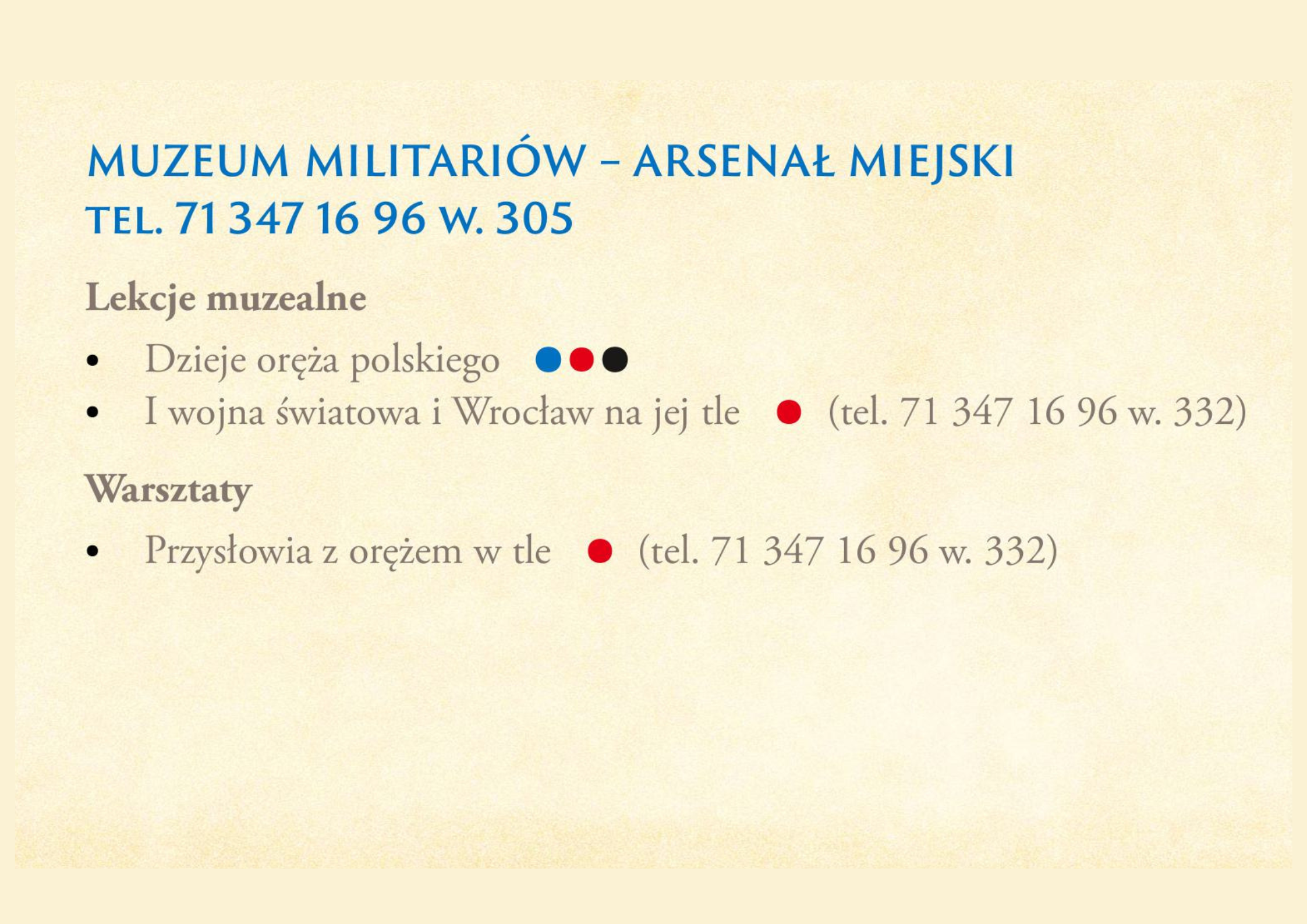 MUZEUM MILITARIÓW – ARSENAŁ MIEJSKI
TEL. 71 347 16 96 W. 305

Lekcje muzealne

• Dzieje oręża polskiego
• I wojna światowa i Wrocław na jej tle (tel. 71 347 16 96 w. 332)

Warsztaty

• Przysłowia z orężem w tle (tel. 71 347 16 96 w. 332)